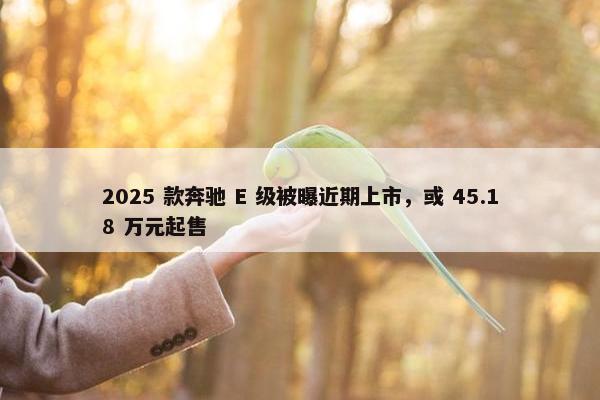 2025 款奔驰 E 级被曝近期上市，或 45.18 万元起售